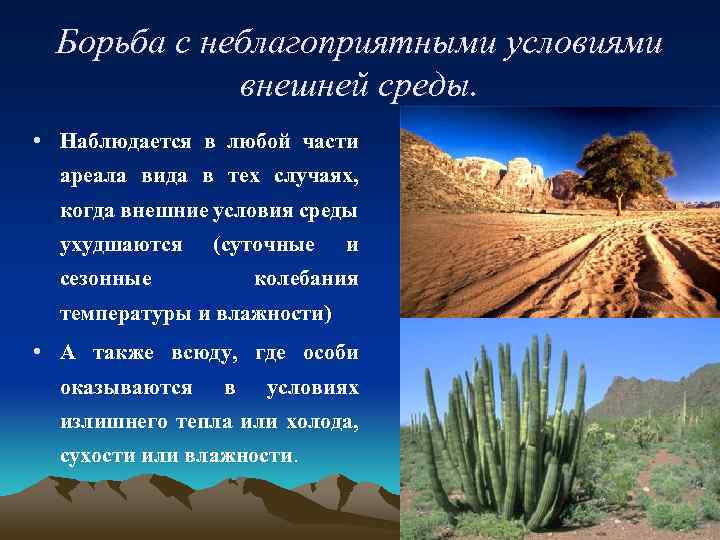 Борьба с неблагоприятными условиями внешней среды.

• Наблюдается в любой части ареала вида в тех случаях, когда внешние условия среды ухудшаются (суточные и сезонные колебания температуры и влажности)

• А также всюду, где особи оказываются в условиях излишнего тепла или холода, сухости или влажности.